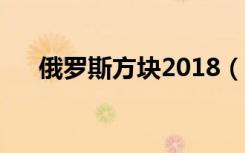 俄罗斯方块2018（